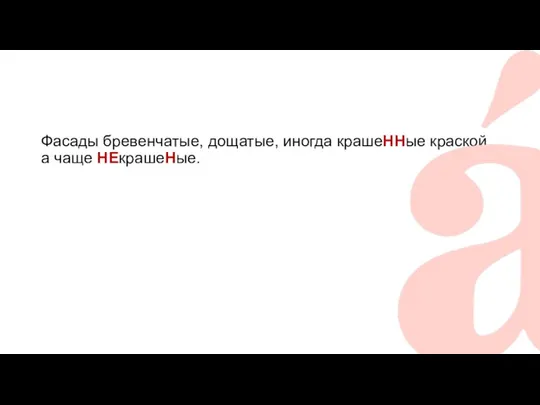 Фасады бревенчатые, дощатые, иногда крашеННые краской а чаще НЕкрашеНые.